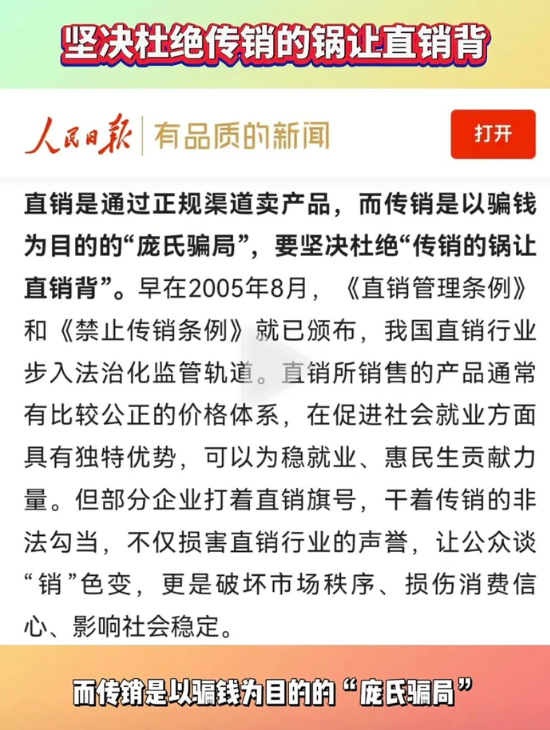 坚决杜绝传销的锅让直销背

人民日报 | 有品质的新闻

打开

直销是通过正规渠道卖产品，而传销是以骗钱为目的的“庞氏骗局”，要坚决杜绝“传销的锅让直销背”。早在2005年8月，《直销管理条例》和《禁止传销条例》就已颁布，我国直销行业步入法治化监管轨道。直销所销售的产品通常有比较公正的价格体系，在促进社会就业方面具有独特优势，可以为稳就业、惠民生贡献力量。但部分企业打着直销旗号，干着传销的非法勾当，不仅损害直销行业的声誉，让公众谈“销”色变，更是破坏市场秩序、损伤消费信心、影响社会稳定。

而传销是以骗钱为目的的“庞氏骗局”